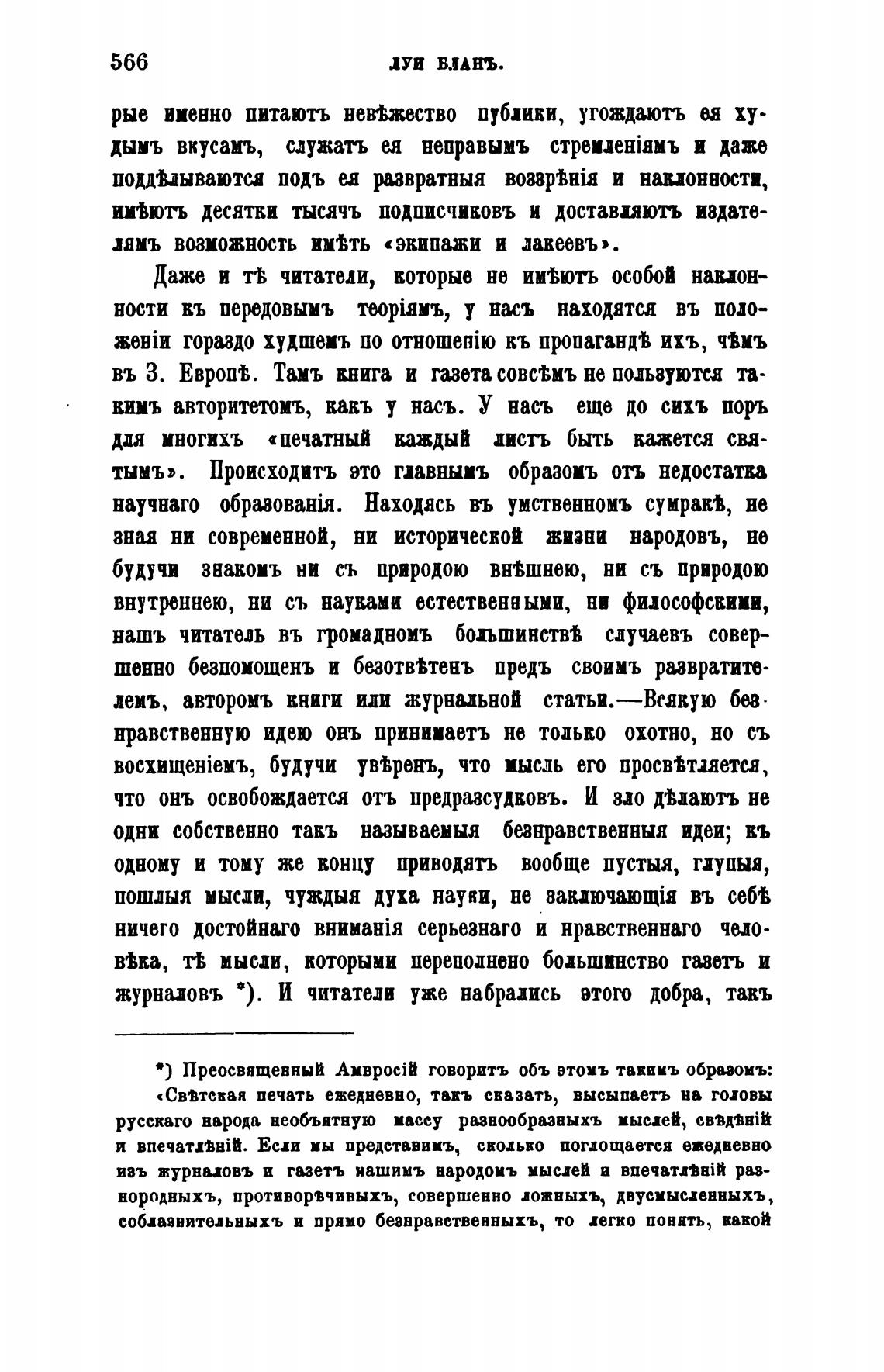 566 ЛУИ БЛАНЪ.

рые именно питаютъ невѣжество публики, угождаютъ ея худымъ вкусамъ, служатъ ея неправымъ стремленіямъ и даже поддѣлываются подъ ея развратныя воззрѣнія и наклонности, имѣютъ десятки тысячъ подписчиковъ и доставляютъ издателямъ возможность имѣть «экипажи и лакеевъ».

Даже и тѣ читатели, которые не имѣютъ особой наклонности къ передовымъ теоріямъ, у насъ находятся въ положеніи гораздо худшемъ по отношенію къ пропагандѣ ихъ, чѣмъ въ З. Европѣ. Тамъ книга и газета совсѣмъ не пользуются такимъ авторитетомъ, какъ у насъ. У насъ еще до сихъ поръ для многихъ «печатный каждый листъ быть кажется святымъ». Происходитъ это главнымъ образомъ отъ недостатка научнаго образованія. Находясь въ умственномъ сумракѣ, не зная ни современной, ни исторической жизни народовъ, не будучи знакомъ ни съ природою внѣшнею, ни съ природою внутреннею, ни съ науками естественными, ни философскими, нашъ читатель въ громадномъ большинствѣ случаевъ совершенно безпомощенъ и безотвѣтенъ предъ своимъ развратителемъ, авторомъ книги или журнальной статьи.—Всякую безнравственную идею онъ принимаетъ не только охотно, но съ восхищеніемъ, будучи увѣренъ, что мысль его просвѣтляется, что онъ освобождается отъ предразсудковъ. И зло дѣлаютъ не одни собственно такъ называемыя безнравственныя идеи; къ одному и тому же концу приводятъ вообще пустыя, глупыя, пошлыя мысли, чуждыя духа науки, не заключающія въ себѣ ничего достойнаго вниманія серьезнаго и нравственнаго человѣка, тѣ мысли, которыми переполнено большинство газетъ и журналовъ *). И читатели уже набрались этого добра, такъ

*) Преосвященный Амвросій говоритъ объ этомъ такимъ образомъ:
«Свѣтская печать ежедневно, такъ сказать, высыпаетъ на головы русскаго народа необъятную массу разнообразныхъ мыслей, свѣдѣній и впечатлѣній. Если мы представимъ, сколько поглощается ежедневно изъ журналовъ и газетъ нашимъ народомъ мыслей и впечатлѣній разнородныхъ, противорѣчивыхъ, совершенно ложныхъ, двусмысленныхъ, соблазнительныхъ и прямо безнравственныхъ, то легко понять, какой